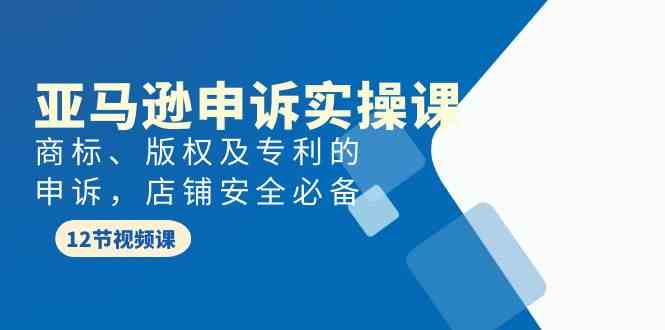 亚马逊申诉实操课

商标、版权及专利的申诉，店铺安全必备

12节视频课